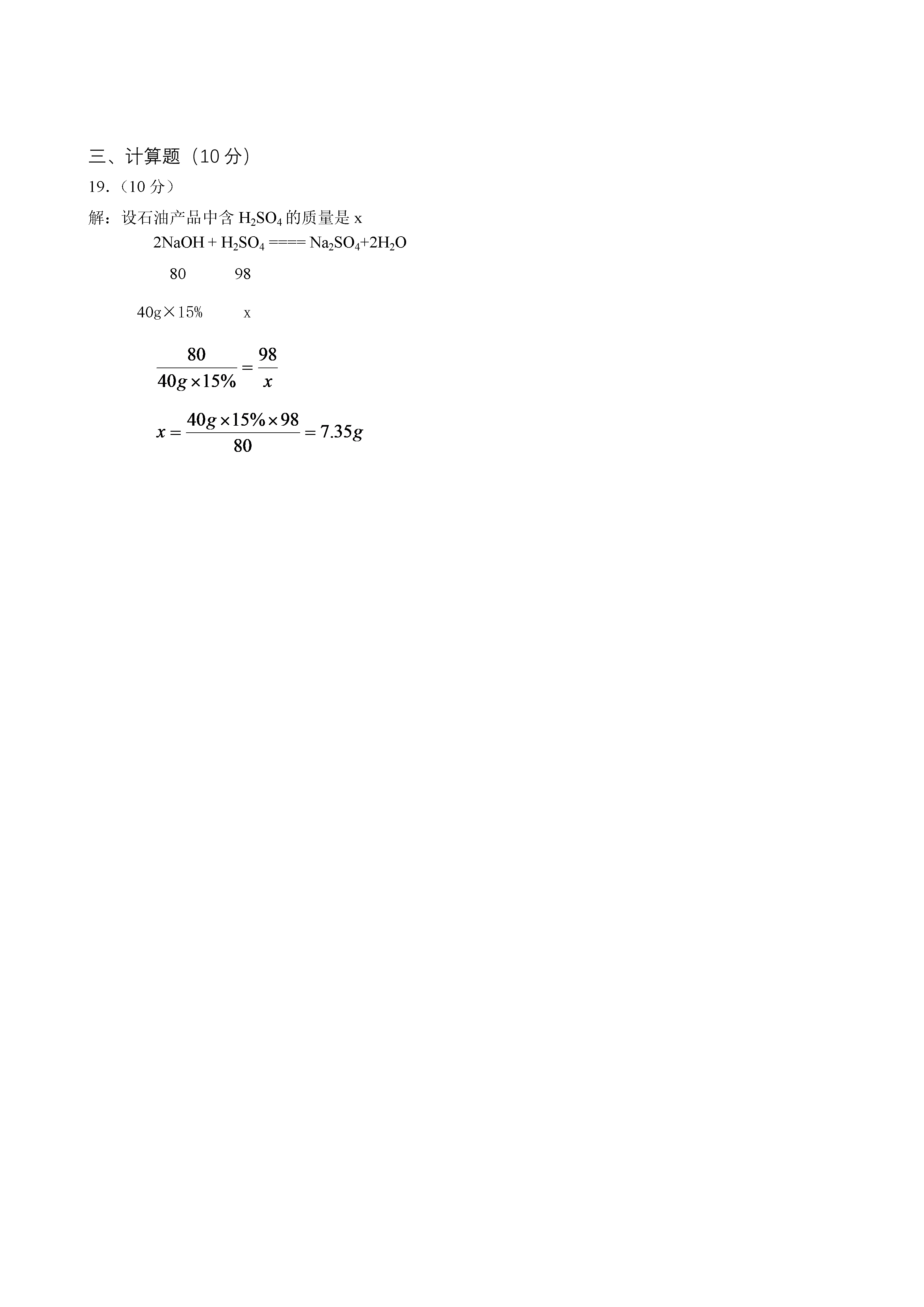 三、计算题（10 分）

19.（10 分）

解：设石油产品中含 $H_2SO_4$ 的质量是 x

$2NaOH + H_2SO_4 ==== Na_2SO_4+2H_2O$

80　　98

40g×15%　　x

$\frac{80}{40g \times 15\%} = \frac{98}{x}$

$x = \frac{40g \times 15\% \times 98}{80} = 7.35g$